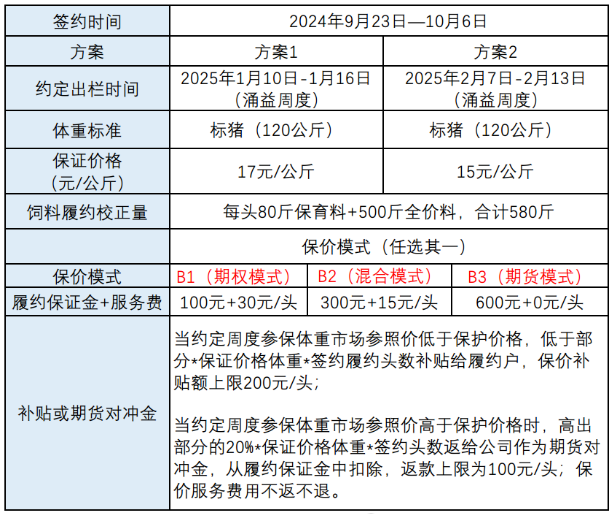 | 签约时间 | 2024年9月23日—10月6日 | | |
|---|---|---|---|
| 方案 | 方案1 | | 方案2 |
| 约定出栏时间 | 2025年1月10日-1月16日（涌益周度） | | 2025年2月7日-2月13日（涌益周度） |
| 体重标准 | 标猪（120公斤） | | 标猪（120公斤） |
| 保证价格（元/公斤） | 17元/公斤 | | 15元/公斤 |
| 饲料履约校正量 | 每头80斤保育料+500斤全价料，合计580斤 | | |
| | 保价模式（任选其一） | | |
| 保价模式 | B1（期权模式） | B2（混合模式） | B3（期货模式） |
| 履约保证金+服务费 | 100元+30元/头 | 300元+15元/头 | 600元+0元/头 |
| 补贴或期货对冲金 | 当约定周度参保体重市场参照价低于保护价格，低于部分*保证价格体重*签约履约头数补贴给履约户，保价补贴额上限200元/头；<br><br>当约定周度参保体重市场参照价高于保护价格时，高出部分的20%*保证价格体重*签约头数返给公司作为期货对冲金，从履约保证金中扣除，返款上限为100元/头；保价服务费用不返不退。 | | |